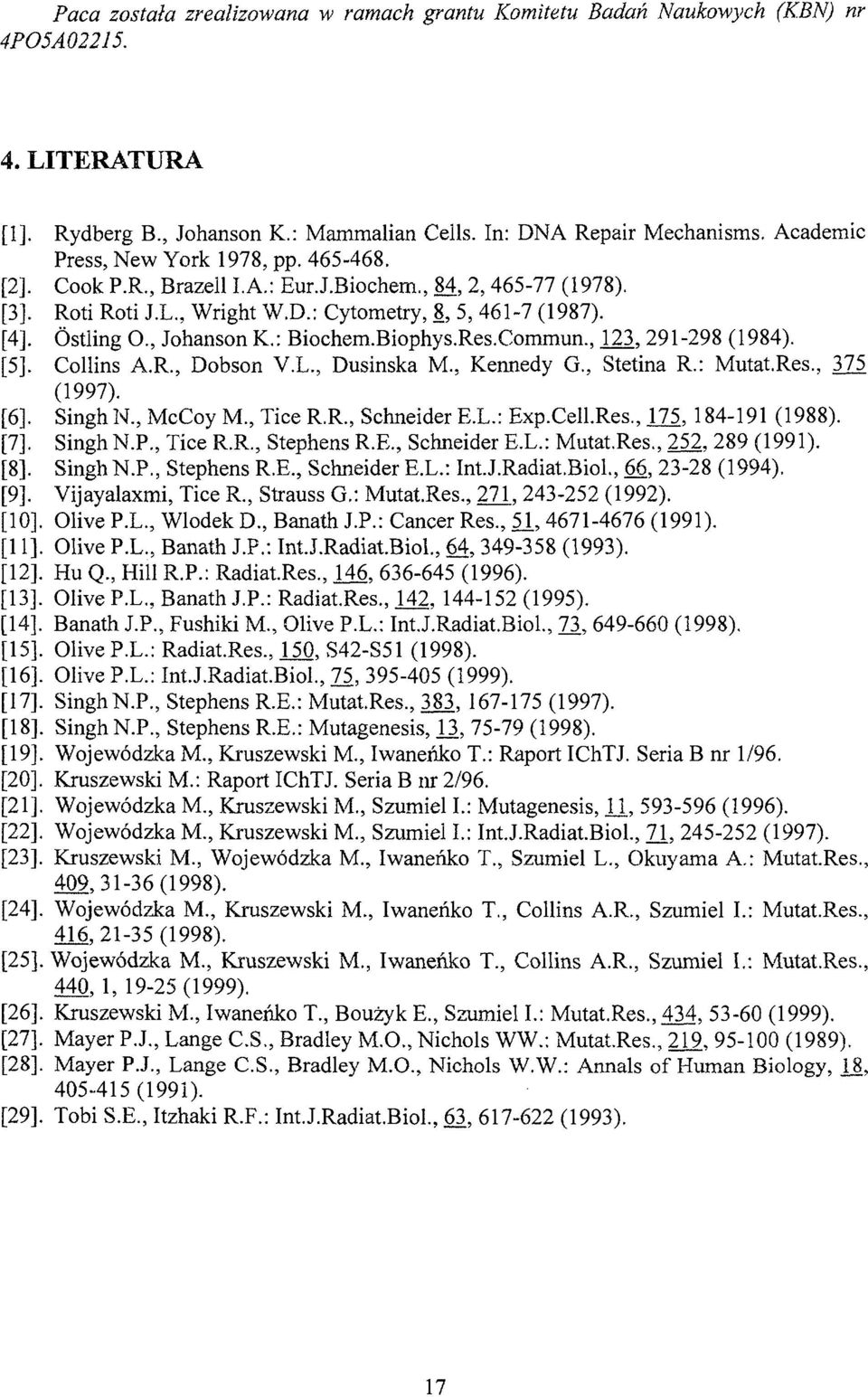 Paca została zrealizowana w ramach grantu Komitetu Badań Naukowych (KBN) nr 4PO5A02215.

4. LITERATURA

[1]. Rydberg B., Johanson K.: Mammalian Cells. In: DNA Repair Mechanisms. Academic Press, New York 1978, pp. 465-468.
[2]. Cook P.R., Brazell I.A.: Eur.J.Biochem., 84, 2, 465-77 (1978).
[3]. Roti Roti J.L., Wright W.D.: Cytometry, 8, 5, 461-7 (1987).
[4]. Östling O., Johanson K.: Biochem.Biophys.Res.Commun., 123, 291-298 (1984).
[5]. Collins A.R., Dobson V.L., Dusinska M., Kennedy G., Stetina R.: Mutat.Res., 375 (1997).
[6]. Singh N., McCoy M., Tice R.R., Schneider E.L.: Exp.Cell.Res., 175, 184-191 (1988).
[7]. Singh N.P., Tice R.R., Stephens R.E., Schneider E.L.: Mutat.Res., 252, 289 (1991).
[8]. Singh N.P., Stephens R.E., Schneider E.L.: Int.J.Radiat.Biol., 66, 23-28 (1994).
[9]. Vijayalaxmi, Tice R., Strauss G.: Mutat.Res., 271, 243-252 (1992).
[10]. Olive P.L., Wlodek D., Banath J.P.: Cancer Res., 51, 4671-4676 (1991).
[11]. Olive P.L., Banath J.P.: Int.J.Radiat.Biol., 64, 349-358 (1993).
[12]. Hu Q., Hill R.P.: Radiat.Res., 146, 636-645 (1996).
[13]. Olive P.L., Banath J.P.: Radiat.Res., 142, 144-152 (1995).
[14]. Banath J.P., Fushiki M., Olive P.L.: Int.J.Radiat.Biol., 73, 649-660 (1998).
[15]. Olive P.L.: Radiat.Res., 150, S42-S51 (1998).
[16]. Olive P.L.: Int.J.Radiat.Biol., 75, 395-405 (1999).
[17]. Singh N.P., Stephens R.E.: Mutat.Res., 383, 167-175 (1997).
[18]. Singh N.P., Stephens R.E.: Mutagenesis, 13, 75-79 (1998).
[19]. Wojewódzka M., Kruszewski M., Iwaneńko T.: Raport IChTJ. Seria B nr 1/96.
[20]. Kruszewski M.: Raport IChTJ. Seria B nr 2/96.
[21]. Wojewódzka M., Kruszewski M., Szumiel I.: Mutagenesis, 11, 593-596 (1996).
[22]. Wojewódzka M., Kruszewski M., Szumiel I.: Int.J.Radiat.Biol., 71, 245-252 (1997).
[23]. Kruszewski M., Wojewódzka M., Iwaneńko T., Szumiel L., Okuyama A.: Mutat.Res., 409, 31-36 (1998).
[24]. Wojewódzka M., Kruszewski M., Iwaneńko T., Collins A.R., Szumiel I.: Mutat.Res., 416, 21-35 (1998).
[25]. Wojewódzka M., Kruszewski M., Iwaneńko T., Collins A.R., Szumiel I.: Mutat.Res., 440, 1, 19-25 (1999).
[26]. Kruszewski M., Iwaneńko T., Boużyk E., Szumiel I.: Mutat.Res., 434, 53-60 (1999).
[27]. Mayer P.J., Lange C.S., Bradley M.O., Nichols WW.: Mutat.Res., 219, 95-100 (1989).
[28]. Mayer P.J., Lange C.S., Bradley M.O., Nichols W.W.: Annals of Human Biology, 18, 405-415 (1991).
[29]. Tobi S.E., Itzhaki R.F.: Int.J.Radiat.Biol., 63, 617-622 (1993).

17